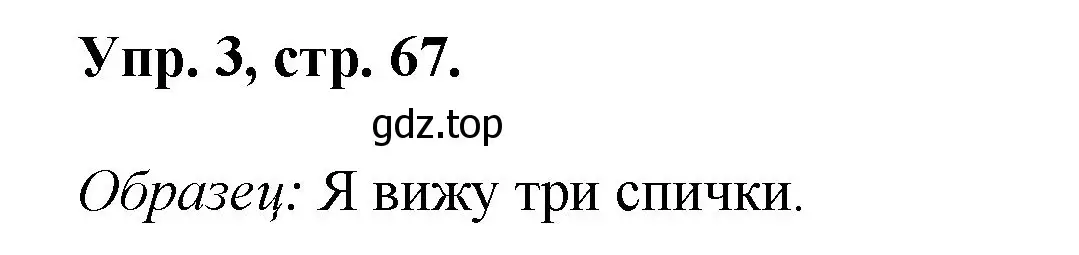 Упр. 3, стр. 67.

gdz.top

Образец: Я вижу три спички.